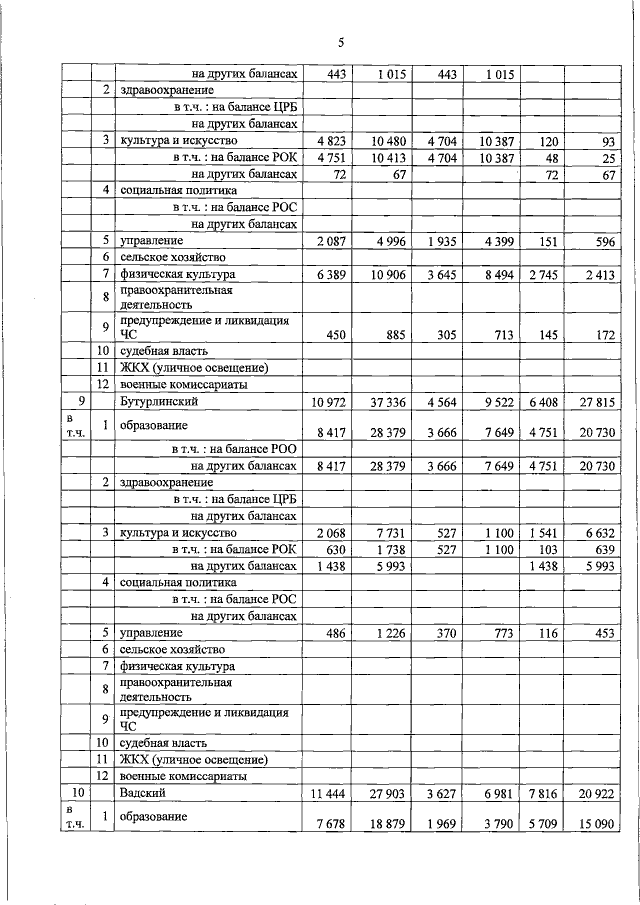 5

| | | | | | | | | |
|---|---|---|---|---|---|---|---|---|
| | | на других балансах | 443 | 1 015 | 443 | 1 015 | | |
| | 2 | здравоохранение | | | | | | |
| | | в т.ч. : на балансе ЦРБ | | | | | | |
| | | на других балансах | | | | | | |
| | 3 | культура и искусство | 4 823 | 10 480 | 4 704 | 10 387 | 120 | 93 |
| | | в т.ч. : на балансе РОК | 4 751 | 10 413 | 4 704 | 10 387 | 48 | 25 |
| | | на других балансах | 72 | 67 | | | 72 | 67 |
| | 4 | социальная политика | | | | | | |
| | | в т.ч. : на балансе РОС | | | | | | |
| | | на других балансах | | | | | | |
| | 5 | управление | 2 087 | 4 996 | 1 935 | 4 399 | 151 | 596 |
| | 6 | сельское хозяйство | | | | | | |
| | 7 | физическая культура | 6 389 | 10 906 | 3 645 | 8 494 | 2 745 | 2 413 |
| | 8 | правоохранительная деятельность | | | | | | |
| | 9 | предупреждение и ликвидация ЧС | 450 | 885 | 305 | 713 | 145 | 172 |
| | 10 | судебная власть | | | | | | |
| | 11 | ЖКХ (уличное освещение) | | | | | | |
| | 12 | военные комиссариаты | | | | | | |
| 9 | | Бутурлинский | 10 972 | 37 336 | 4 564 | 9 522 | 6 408 | 27 815 |
| в т.ч. | 1 | образование | 8 417 | 28 379 | 3 666 | 7 649 | 4 751 | 20 730 |
| | | в т.ч. : на балансе РОО | | | | | | |
| | | на других балансах | 8 417 | 28 379 | 3 666 | 7 649 | 4 751 | 20 730 |
| | 2 | здравоохранение | | | | | | |
| | | в т.ч. : на балансе ЦРБ | | | | | | |
| | | на других балансах | | | | | | |
| | 3 | культура и искусство | 2 068 | 7 731 | 527 | 1 100 | 1 541 | 6 632 |
| | | в т.ч. : на балансе РОК | 630 | 1 738 | 527 | 1 100 | 103 | 639 |
| | | на других балансах | 1 438 | 5 993 | | | 1 438 | 5 993 |
| | 4 | социальная политика | | | | | | |
| | | в т.ч. : на балансе РОС | | | | | | |
| | | на других балансах | | | | | | |
| | 5 | управление | 486 | 1 226 | 370 | 773 | 116 | 453 |
| | 6 | сельское хозяйство | | | | | | |
| | 7 | физическая культура | | | | | | |
| | 8 | правоохранительная деятельность | | | | | | |
| | 9 | предупреждение и ликвидация ЧС | | | | | | |
| | 10 | судебная власть | | | | | | |
| | 11 | ЖКХ (уличное освещение) | | | | | | |
| | 12 | военные комиссариаты | | | | | | |
| 10 | | Вадский | 11 444 | 27 903 | 3 627 | 6 981 | 7 816 | 20 922 |
| в т.ч. | 1 | образование | 7 678 | 18 879 | 1 969 | 3 790 | 5 709 | 15 090 |